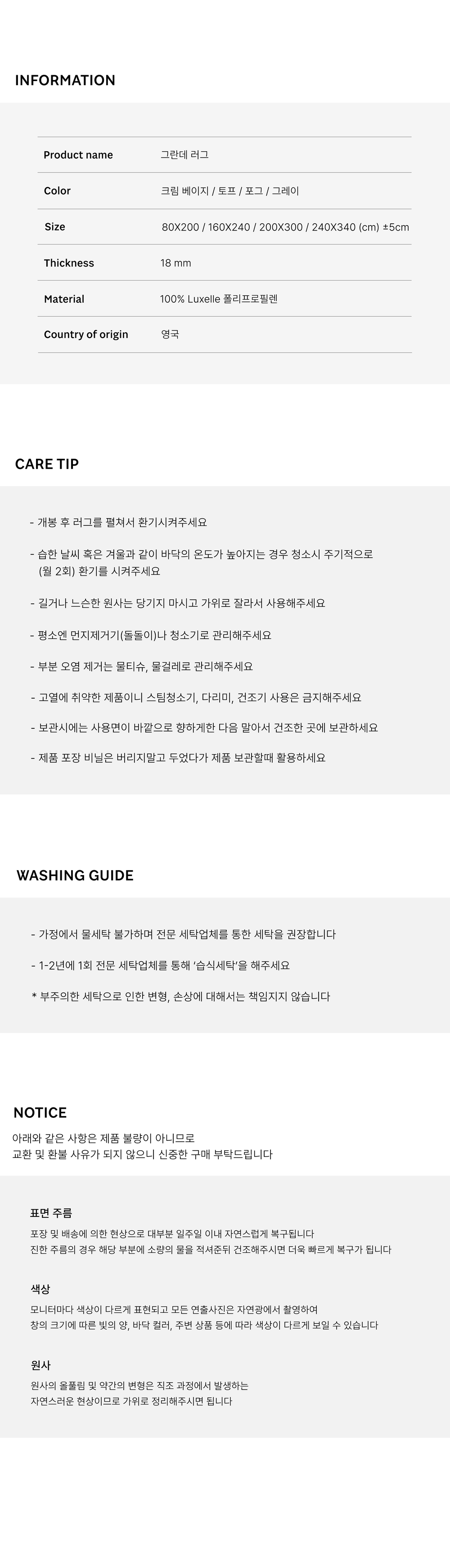 INFORMATION

Product name
그란데 러그

Color
크림 베이지 / 토프 / 포그 / 그레이

Size
80X200 / 160X240 / 200X300 / 240X340 (cm) ±5cm

Thickness
18 mm

Material
100% Luxelle 폴리프로필렌

Country of origin
영국

CARE TIP

- 개봉 후 러그를 펼쳐서 환기시켜주세요

- 습한 날씨 혹은 겨울과 같이 바닥의 온도가 높아지는 경우 청소시 주기적으로 (월 2회) 환기를 시켜주세요

- 길거나 느슨한 원사는 당기지 마시고 가위로 잘라서 사용해주세요

- 평소엔 먼지제거기(돌돌이)나 청소기로 관리해주세요

- 부분 오염 제거는 물티슈, 물걸레로 관리해주세요

- 고열에 취약한 제품이니 스팀청소기, 다리미, 건조기 사용은 금지해주세요

- 보관시에는 사용면이 바깥으로 향하게한 다음 말아서 건조한 곳에 보관하세요

- 제품 포장 비닐은 버리지말고 두었다가 제품 보관할때 활용하세요

WASHING GUIDE

- 가정에서 물세탁 불가하며 전문 세탁업체를 통한 세탁을 권장합니다

- 1-2년에 1회 전문 세탁업체를 통해 '습식세탁'을 해주세요

* 부주의한 세탁으로 인한 변형, 손상에 대해서는 책임지지 않습니다

NOTICE
아래와 같은 사항은 제품 불량이 아니므로
교환 및 환불 사유가 되지 않으니 신중한 구매 부탁드립니다

표면 주름
포장 및 배송에 의한 현상으로 대부분 일주일 이내 자연스럽게 복구됩니다
진한 주름의 경우 해당 부분에 소량의 물을 적셔준뒤 건조해주시면 더욱 빠르게 복구가 됩니다

색상
모니터마다 색상이 다르게 표현되고 모든 연출사진은 자연광에서 촬영하여
창의 크기에 따른 빛의 양, 바닥 컬러, 주변 상품 등에 따라 색상이 다르게 보일 수 있습니다

원사
원사의 올풀림 및 약간의 변형은 직조 과정에서 발생하는
자연스러운 현상이므로 가위로 정리해주시면 됩니다